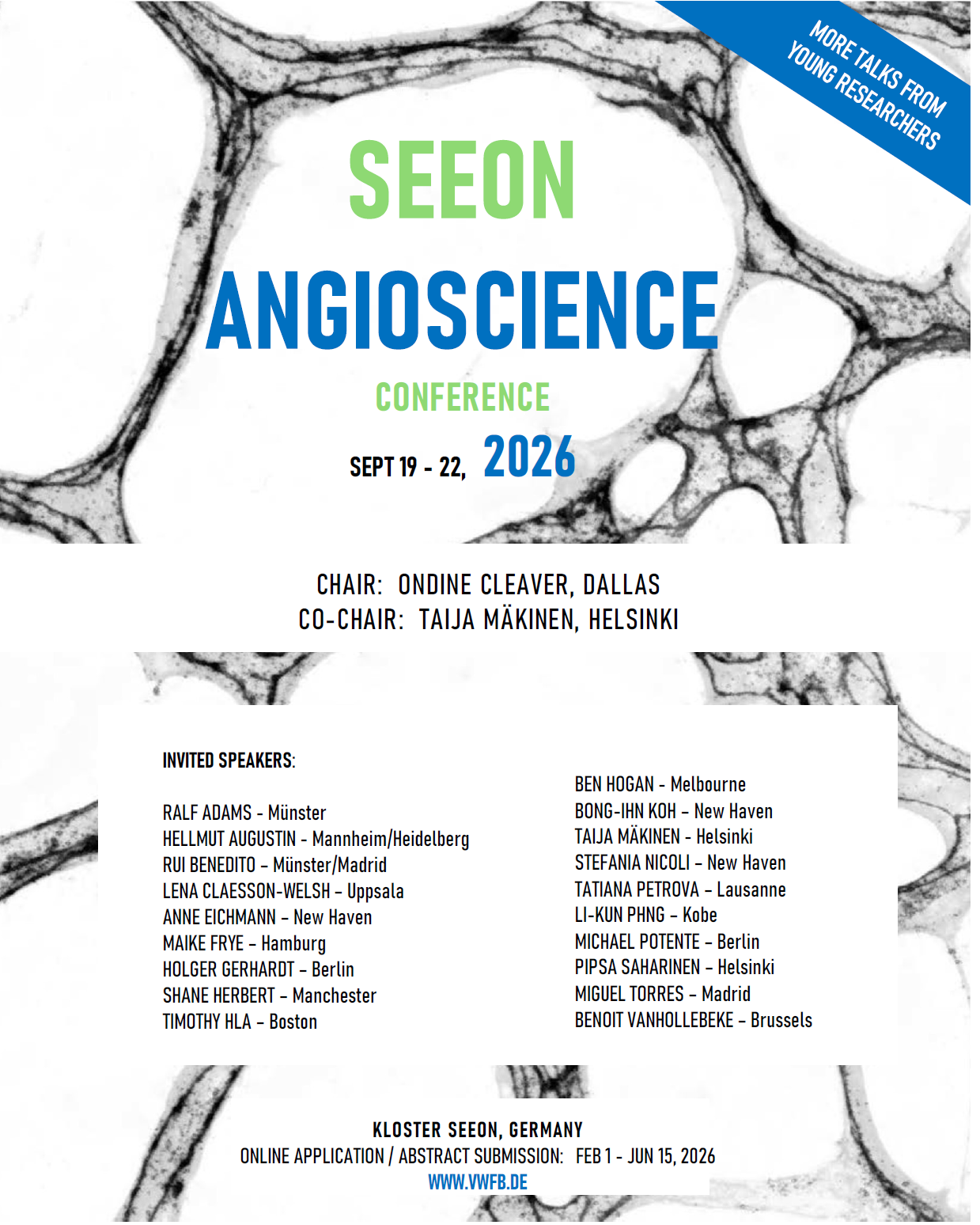 MORE TALKS FROM YOUNG RESEARCHERS

SEEON

ANGIOSCIENCE

CONFERENCE

SEPT 19 - 22, 2026

CHAIR: ONDINE CLEAVER, DALLAS
CO-CHAIR: TAIJA MÄKINEN, HELSINKI

INVITED SPEAKERS:

RALF ADAMS - Münster
HELLMUT AUGUSTIN - Mannheim/Heidelberg
RUI BENEDITO – Münster/Madrid
LENA CLAESSON-WELSH – Uppsala
ANNE EICHMANN – New Haven
MAIKE FRYE – Hamburg
HOLGER GERHARDT – Berlin
SHANE HERBERT – Manchester
TIMOTHY HLA – Boston

BEN HOGAN - Melbourne
BONG-IHN KOH – New Haven
TAIJA MÄKINEN - Helsinki
STEFANIA NICOLI – New Haven
TATIANA PETROVA – Lausanne
LI-KUN PHNG – Kobe
MICHAEL POTENTE – Berlin
PIPSA SAHARINEN – Helsinki
MIGUEL TORRES – Madrid
BENOIT VANHOLLEBEKE – Brussels

KLOSTER SEEON, GERMANY
ONLINE APPLICATION / ABSTRACT SUBMISSION: FEB 1 - JUN 15, 2026
WWW.VWFB.DE